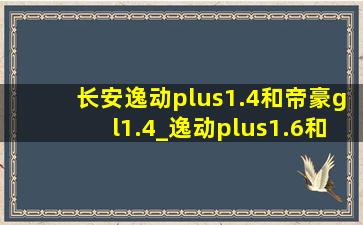 长安逸动plus1.4和帝豪gl1.4_逸动plus1.6和